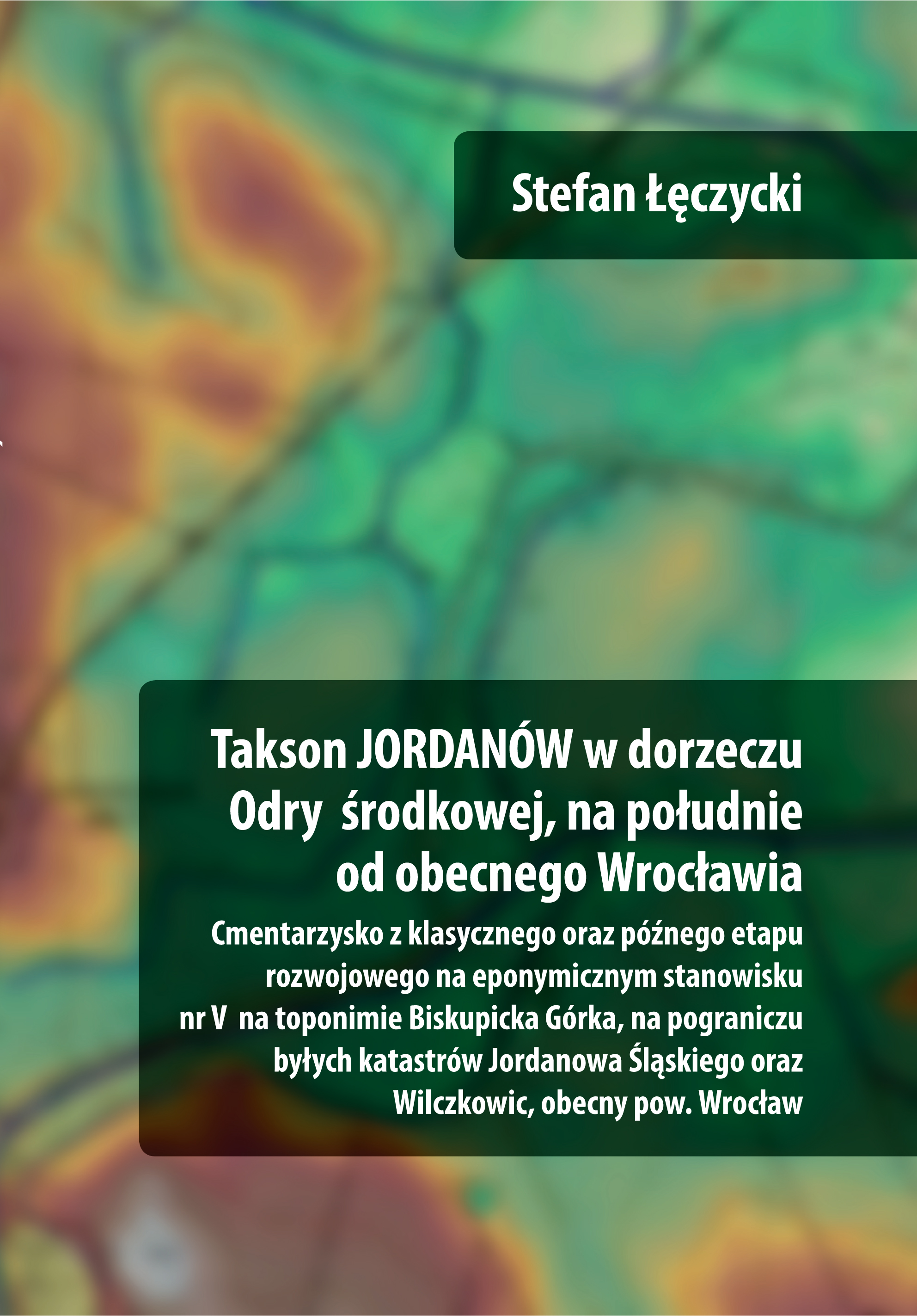 Stefan Łęczycki

Takson JORDANÓW w dorzeczu Odry środkowej, na południe od obecnego Wrocławia

Cmentarzysko z klasycznego oraz późnego etapu rozwojowego na eponymicznym stanowisku nr V na toponimie Biskupicka Górka, na pograniczu byłych katastrów Jordanowa Śląskiego oraz Wilczkowic, obecny pow. Wrocław